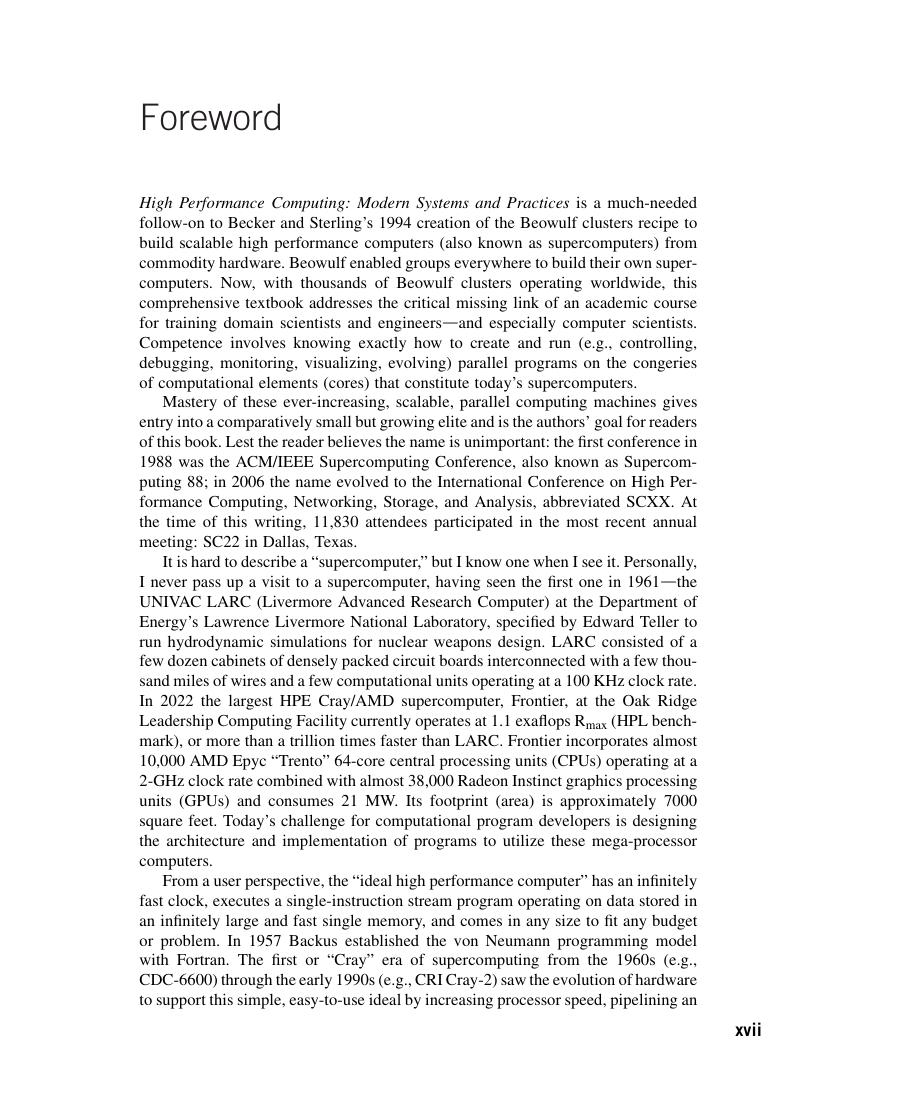 Foreword

High Performance Computing: Modern Systems and Practices is a much-needed follow-on to Becker and Sterling's 1994 creation of the Beowulf clusters recipe to build scalable high performance computers (also known as supercomputers) from commodity hardware. Beowulf enabled groups everywhere to build their own supercomputers. Now, with thousands of Beowulf clusters operating worldwide, this comprehensive textbook addresses the critical missing link of an academic course for training domain scientists and engineers—and especially computer scientists. Competence involves knowing exactly how to create and run (e.g., controlling, debugging, monitoring, visualizing, evolving) parallel programs on the congeries of computational elements (cores) that constitute today's supercomputers.

Mastery of these ever-increasing, scalable, parallel computing machines gives entry into a comparatively small but growing elite and is the authors' goal for readers of this book. Lest the reader believes the name is unimportant: the first conference in 1988 was the ACM/IEEE Supercomputing Conference, also known as Supercomputing 88; in 2006 the name evolved to the International Conference on High Performance Computing, Networking, Storage, and Analysis, abbreviated SCXX. At the time of this writing, 11,830 attendees participated in the most recent annual meeting: SC22 in Dallas, Texas.

It is hard to describe a "supercomputer," but I know one when I see it. Personally, I never pass up a visit to a supercomputer, having seen the first one in 1961—the UNIVAC LARC (Livermore Advanced Research Computer) at the Department of Energy's Lawrence Livermore National Laboratory, specified by Edward Teller to run hydrodynamic simulations for nuclear weapons design. LARC consisted of a few dozen cabinets of densely packed circuit boards interconnected with a few thousand miles of wires and a few computational units operating at a 100 KHz clock rate. In 2022 the largest HPE Cray/AMD supercomputer, Frontier, at the Oak Ridge Leadership Computing Facility currently operates at 1.1 exaflops $R_{max}$ (HPL benchmark), or more than a trillion times faster than LARC. Frontier incorporates almost 10,000 AMD Epyc "Trento" 64-core central processing units (CPUs) operating at a 2-GHz clock rate combined with almost 38,000 Radeon Instinct graphics processing units (GPUs) and consumes 21 MW. Its footprint (area) is approximately 7000 square feet. Today's challenge for computational program developers is designing the architecture and implementation of programs to utilize these mega-processor computers.

From a user perspective, the "ideal high performance computer" has an infinitely fast clock, executes a single-instruction stream program operating on data stored in an infinitely large and fast single memory, and comes in any size to fit any budget or problem. In 1957 Backus established the von Neumann programming model with Fortran. The first or "Cray" era of supercomputing from the 1960s (e.g., CDC-6600) through the early 1990s (e.g., CRI Cray-2) saw the evolution of hardware to support this simple, easy-to-use ideal by increasing processor speed, pipelining an

xvii